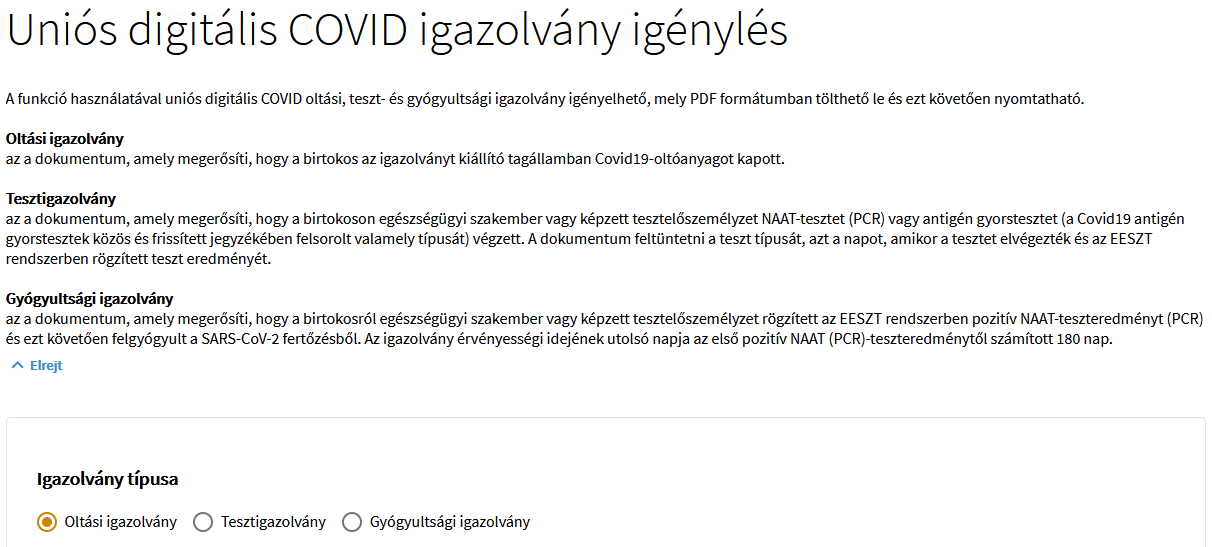 Uniós digitális COVID igazolvány igénylés

A funkció használatával uniós digitális COVID oltási, teszt- és gyógyultsági igazolvány igényelhető, mely PDF formátumban tölthető le és ezt követően nyomtatható.

Oltási igazolvány
az a dokumentum, amely megerősíti, hogy a birtokos az igazolványt kiállító tagállamban Covid19-oltóanyagot kapott.

Tesztigazolvány
az a dokumentum, amely megerősíti, hogy a birtokoson egészségügyi szakember vagy képzett tesztelőszemélyzet NAAT-tesztet (PCR) vagy antigén gyorstesztet (a Covid19 antigén gyorstesztek közös és frissített jegyzékében felsorolt valamely típusát) végzett. A dokumentum feltüntetni a teszt típusát, azt a napot, amikor a tesztet elvégezték és az EESZT rendszerben rögzített teszt eredményét.

Gyógyultsági igazolvány
az a dokumentum, amely megerősíti, hogy a birtokosról egészségügyi szakember vagy képzett tesztelőszemélyzet rögzített az EESZT rendszerben pozitív NAAT-teszteredményt (PCR) és ezt követően felgyógyult a SARS-CoV-2 fertőzésből. Az igazolvány érvényességi idejének utolsó napja az első pozitív NAAT (PCR)-teszteredménytől számított 180 nap.

Elrejt

Igazolvány típusa

Oltási igazolvány
Tesztigazolvány
Gyógyultsági igazolvány